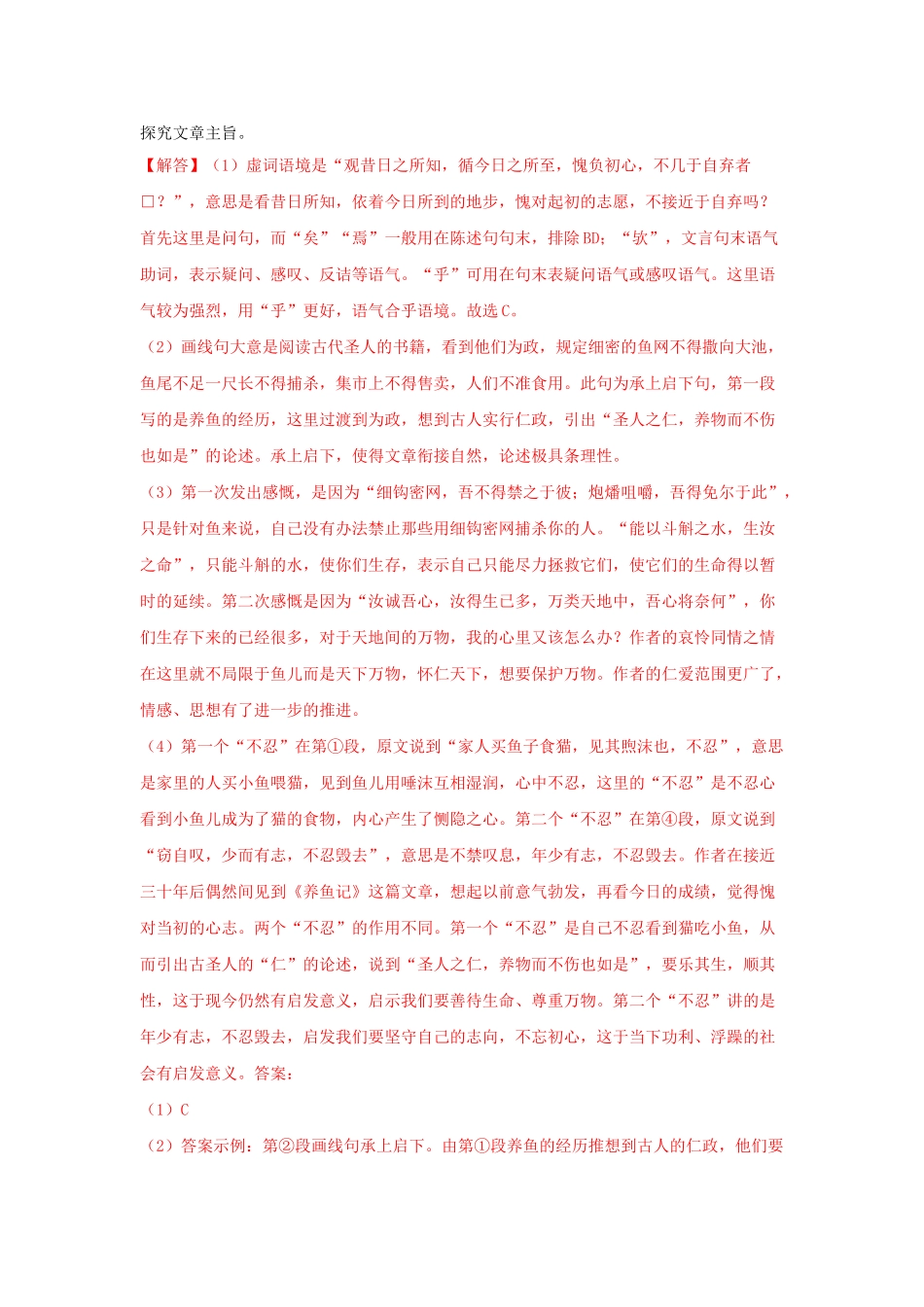 探究文章主旨。

【解答】（1）虚词语境是“观昔日之所知，循今日之所至，愧负初心，不几于自弃者□？”，意思是看昔日所知，依着今日所到的地步，愧对起初的志愿，不接近于自弃吗？首先这里是问句，而“矣”“焉”一般用在陈述句句末，排除BD；“欤”，文言句末语气助词，表示疑问、感叹、反诘等语气。“乎”可用在句末表疑问语气或感叹语气。这里语气较为强烈，用“乎”更好，语气合乎语境。故选C。

（2）画线句大意是阅读古代圣人的书籍，看到他们为政，规定细密的鱼网不得撒向大池，鱼尾不足一尺长不得捕杀，集市上不得售卖，人们不准食用。此句为承上启下句，第一段写的是养鱼的经历，这里过渡到为政，想到古人实行仁政，引出“圣人之仁，养物而不伤也如是”的论述。承上启下，使得文章衔接自然，论述极具条理性。

（3）第一次发出感慨，是因为“细钩密网，吾不得禁之于彼；炮燔咀嚼，吾得免尔于此”，只是针对鱼来说，自己没有办法禁止那些用细钩密网捕杀你的人。“能以斗斛之水，生汝之命”，只能斗斛的水，使你们生存，表示自己只能尽力拯救它们，使它们的生命得以暂时的延续。第二次感慨是因为“汝诚吾心，汝得生已多，万类天地中，吾心将奈何”，你们生存下来的已经很多，对于天地间的万物，我的心里又该怎么办？作者的哀怜同情之情在这里就不局限于鱼儿而是天下万物，怀仁天下，想要保护万物。作者的仁爱范围更广了，情感、思想有了进一步的推进。

（4）第一个“不忍”在第①段，原文说到“家人买鱼子食猫，见其煦沫也，不忍”，意思是家里的人买小鱼喂猫，见到鱼儿用唾沫互相湿润，心中不忍，这里的“不忍”是不忍心看到小鱼儿成为了猫的食物，内心产生了恻隐之心。第二个“不忍”在第④段，原文说到“窃自叹，少而有志，不忍毁去”，意思是不禁叹息，年少有志，不忍毁去。作者在接近三十年后偶然间见到《养鱼记》这篇文章，想起以前意气勃发，再看今日的成绩，觉得愧对当初的心志。两个“不忍”的作用不同。第一个“不忍”是自己不忍看到猫吃小鱼，从而引出古圣人的“仁”的论述，说到“圣人之仁，养物而不伤也如是”，要乐其生，顺其性，这于现今仍然有启发意义，启示我们要善待生命、尊重万物。第二个“不忍”讲的是年少有志，不忍毁去，启发我们要坚守自己的志向，不忘初心，这于当下功利、浮躁的社会有启发意义。答案：

（1）C

（2）答案示例：第②段画线句承上启下。由第①段养鱼的经历推想到古人的仁政，他们要